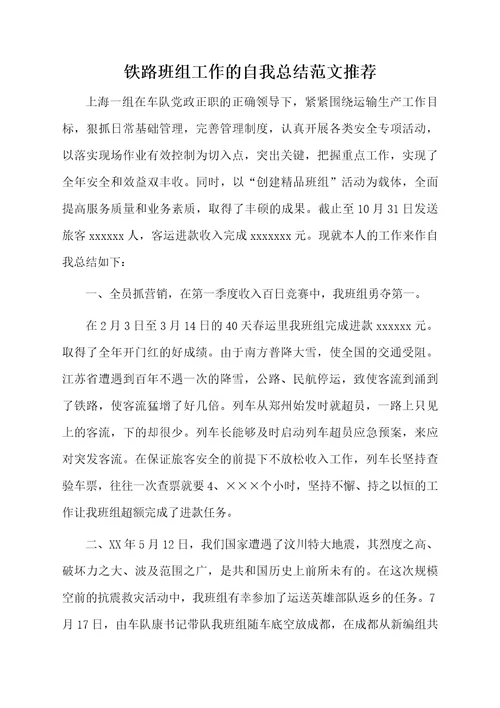 铁路班组工作的自我总结范文推荐

上海一组在车队党政正职的正确领导下，紧紧围绕运输生产工作目标，狠抓日常基础管理，完善管理制度，认真开展各类安全专项活动，以落实现场作业有效控制为切入点，突出关键，把握重点工作，实现了全年安全和效益双丰收。同时，以“创建精品班组”活动为载体，全面提高服务质量和业务素质，取得了丰硕的成果。截止至10月31日发送旅客xxxxxx人，客运进款收入完成xxxxxxx元。现就本人的工作来作自我总结如下：

一、全员抓营销，在第一季度收入百日竞赛中，我班组勇夺第一。

在2月3日至3月14日的40天春运里我班组完成进款xxxxxx元。取得了全年开门红的好成绩。由于南方普降大雪，使全国的交通受阻。江苏省遭遇到百年不遇一次的降雪，公路、民航停运，致使客流到涌到了铁路，使客流猛增了好几倍。列车从郑州始发时就超员，一路上只见上的客流，下的却很少。列车长能够及时启动列车超员应急预案，来应对突发客流。在保证旅客安全的前提下不放松收入工作，列车长坚持查验车票，往往一次查票就要4、×××个小时，坚持不懈、持之以恒的工作让我班组超额完成了进款任务。

二、XX年5月12日，我们国家遭遇了汶川特大地震，其烈度之高、破坏力之大、波及范围之广，是共和国历史上前所未有的。在这次规模空前的抗震救灾活动中，我班组有幸参加了运送英雄部队返乡的任务。7月17日，由车队康书记带队我班组随车底空放成都，在成都从新编组共